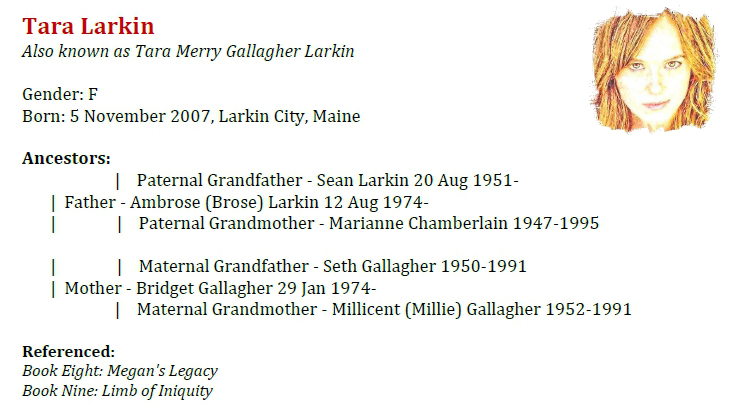 Tara Larkin
Also known as Tara Merry Gallagher Larkin

Gender: F
Born: 5 November 2007, Larkin City, Maine

Ancestors:
| Paternal Grandfather - Sean Larkin 20 Aug 1951-
| Father - Ambrose (Brose) Larkin 12 Aug 1974-
| | Paternal Grandmother - Marianne Chamberlain 1947-1995

| | Maternal Grandfather - Seth Gallagher 1950-1991
| Mother - Bridget Gallagher 29 Jan 1974-
| Maternal Grandmother - Millicent (Millie) Gallagher 1952-1991

Referenced:
Book Eight: Megan's Legacy
Book Nine: Limb of Iniquity